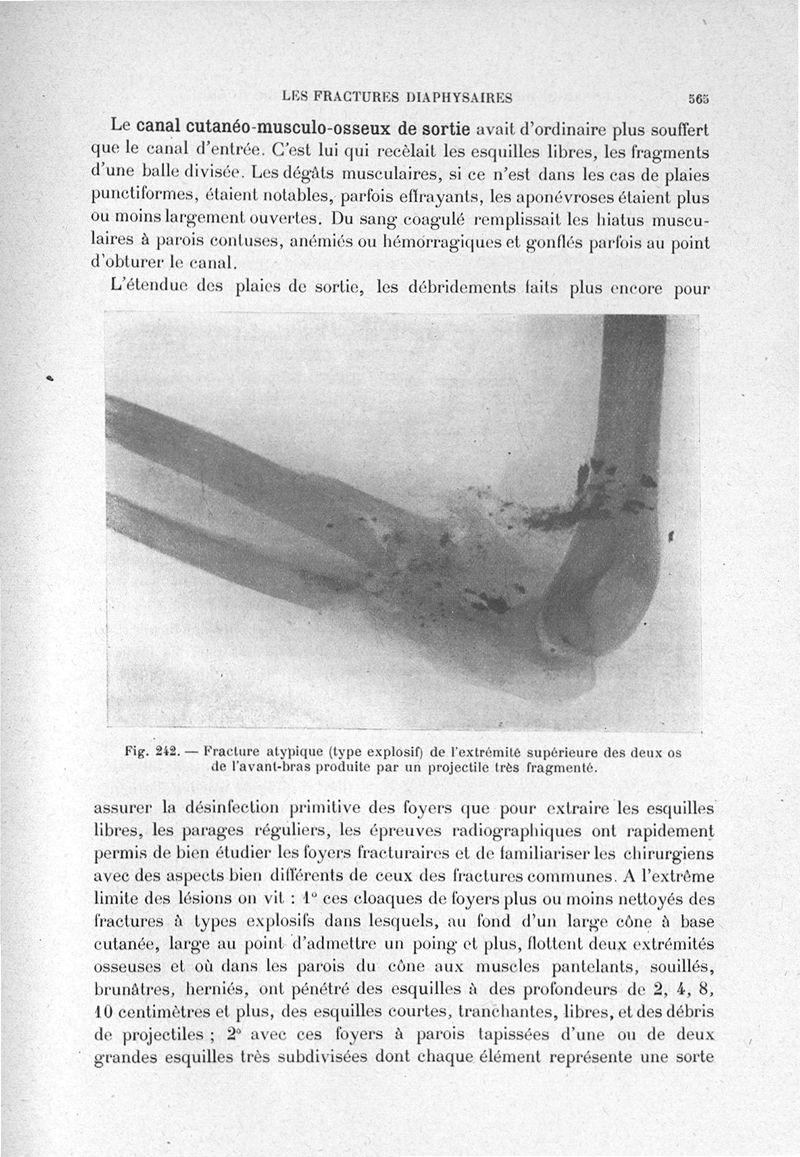 LES FRACTURES DIAPHYSAIRES 565

Le canal cutanéo-musculo-osseux de sortie avait d'ordinaire plus souffert que le canal d'entrée. C'est lui qui recèlait les esquilles libres, les fragments d'une balle divisée. Les dégâts musculaires, si ce n'est dans les cas de plaies punctiformes, étaient notables, parfois effrayants, les aponévroses étaient plus ou moins largement ouvertes. Du sang coagulé remplissait les hiatus musculaires à parois contuses, anémiés ou hémorragiques et gonflés parfois au point d'obturer le canal.

L'étendue des plaies de sortie, les débridements faits plus encore pour

Fig. 242. — Fracture atypique (type explosif) de l'extrémité supérieure des deux os de l'avant-bras produite par un projectile très fragmenté.

assurer la désinfection primitive des foyers que pour extraire les esquilles libres, les parages réguliers, les épreuves radiographiques ont rapidement permis de bien étudier les foyers fracturaires et de familiariser les chirurgiens avec des aspects bien différents de ceux des fractures communes. A l'extrême limite des lésions on vit : 1° ces cloaques de foyers plus ou moins nettoyés des fractures à types explosifs dans lesquels, au fond d'un large cône à base cutanée, large au point d'admettre un poing et plus, flottent deux extrémités osseuses et où dans les parois du cône aux muscles pantelants, souillés, brunâtres, herniés, ont pénétré des esquilles à des profondeurs de 2, 4, 8, 10 centimètres et plus, des esquilles courtes, tranchantes, libres, et des débris de projectiles ; 2° avec ces foyers à parois tapissées d'une ou de deux grandes esquilles très subdivisées dont chaque élément représente une sorte